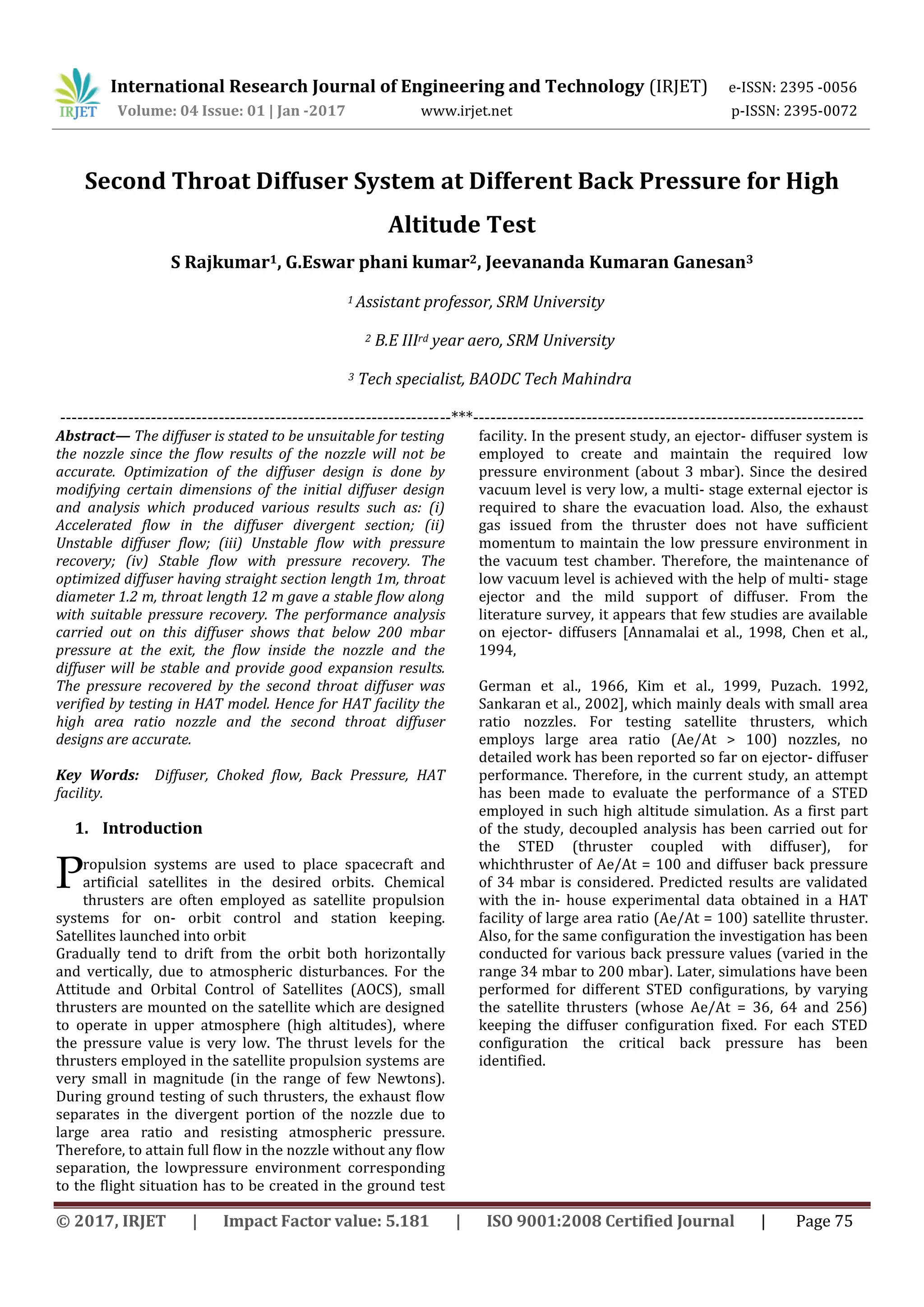 IRJET International Research Journal of Engineering and Technology (IRJET) e-ISSN: 2395 -0056
Volume: 04 Issue: 01 | Jan -2017 www.irjet.net p-ISSN: 2395-0072

Second Throat Diffuser System at Different Back Pressure for High Altitude Test

S Rajkumar$^1$, G.Eswar phani kumar$^2$, Jeevananda Kumaran Ganesan$^3$

$^1$ Assistant professor, SRM University

$^2$ B.E III$^{rd}$ year aero, SRM University

$^3$ Tech specialist, BAODC Tech Mahindra

---***---

Abstract— The diffuser is stated to be unsuitable for testing the nozzle since the flow results of the nozzle will not be accurate. Optimization of the diffuser design is done by modifying certain dimensions of the initial diffuser design and analysis which produced various results such as: (i) Accelerated flow in the diffuser divergent section; (ii) Unstable diffuser flow; (iii) Unstable flow with pressure recovery; (iv) Stable flow with pressure recovery. The optimized diffuser having straight section length 1m, throat diameter 1.2 m, throat length 12 m gave a stable flow along with suitable pressure recovery. The performance analysis carried out on this diffuser shows that below 200 mbar pressure at the exit, the flow inside the nozzle and the diffuser will be stable and provide good expansion results. The pressure recovered by the second throat diffuser was verified by testing in HAT model. Hence for HAT facility the high area ratio nozzle and the second throat diffuser designs are accurate.

Key Words: Diffuser, Choked flow, Back Pressure, HAT facility.

1. Introduction

Propulsion systems are used to place spacecraft and artificial satellites in the desired orbits. Chemical thrusters are often employed as satellite propulsion systems for on- orbit control and station keeping. Satellites launched into orbit
Gradually tend to drift from the orbit both horizontally and vertically, due to atmospheric disturbances. For the Attitude and Orbital Control of Satellites (AOCS), small thrusters are mounted on the satellite which are designed to operate in upper atmosphere (high altitudes), where the pressure value is very low. The thrust levels for the thrusters employed in the satellite propulsion systems are very small in magnitude (in the range of few Newtons). During ground testing of such thrusters, the exhaust flow separates in the divergent portion of the nozzle due to large area ratio and resisting atmospheric pressure. Therefore, to attain full flow in the nozzle without any flow separation, the lowpressure environment corresponding to the flight situation has to be created in the ground test facility. In the present study, an ejector- diffuser system is employed to create and maintain the required low pressure environment (about 3 mbar). Since the desired vacuum level is very low, a multi- stage external ejector is required to share the evacuation load. Also, the exhaust gas issued from the thruster does not have sufficient momentum to maintain the low pressure environment in the vacuum test chamber. Therefore, the maintenance of low vacuum level is achieved with the help of multi- stage ejector and the mild support of diffuser. From the literature survey, it appears that few studies are available on ejector- diffusers [Annamalai et al., 1998, Chen et al., 1994,

German et al., 1966, Kim et al., 1999, Puzach. 1992, Sankaran et al., 2002], which mainly deals with small area ratio nozzles. For testing satellite thrusters, which employs large area ratio (Ae/At > 100) nozzles, no detailed work has been reported so far on ejector- diffuser performance. Therefore, in the current study, an attempt has been made to evaluate the performance of a STED employed in such high altitude simulation. As a first part of the study, decoupled analysis has been carried out for the STED (thruster coupled with diffuser), for whichthruster of Ae/At = 100 and diffuser back pressure of 34 mbar is considered. Predicted results are validated with the in- house experimental data obtained in a HAT facility of large area ratio (Ae/At = 100) satellite thruster. Also, for the same configuration the investigation has been conducted for various back pressure values (varied in the range 34 mbar to 200 mbar). Later, simulations have been performed for different STED configurations, by varying the satellite thrusters (whose Ae/At = 36, 64 and 256) keeping the diffuser configuration fixed. For each STED configuration the critical back pressure has been identified.

© 2017, IRJET | Impact Factor value: 5.181 | ISO 9001:2008 Certified Journal | Page 75